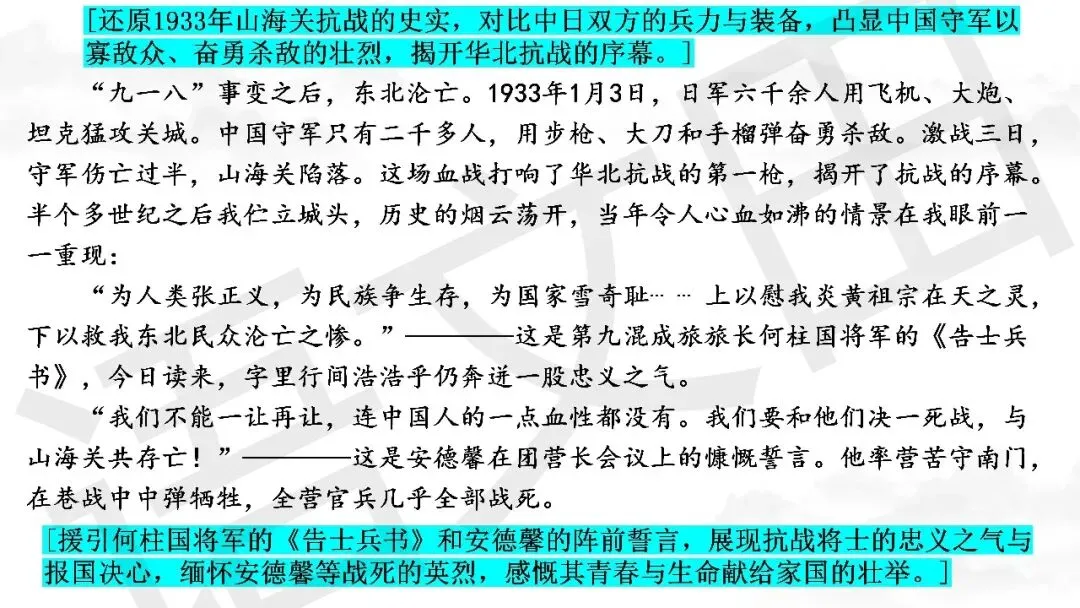 [还原1933年山海关抗战的史实，对比中日双方的兵力与装备，凸显中国守军以寡敌众、奋勇杀敌的壮烈，揭开华北抗战的序幕。]

“九一八”事变之后，东北沦亡。1933年1月3日，日军六千余人用飞机、大炮、坦克猛攻关城。中国守军只有二千多人，用步枪、大刀和手榴弹奋勇杀敌。激战三日，守军伤亡过半，山海关陷落。这场血战打响了华北抗战的第一枪，揭开了抗战的序幕。半个多世纪之后我伫立城头，历史的烟云荡开，当年令人心血如沸的情景在我眼前一一重现：

“为人类张正义，为民族争生存，为国家雪奇耻……上以慰我炎黄祖宗在天之灵，下以救我东北民众沦亡之惨。”————这是第九混成旅旅长何柱国将军的《告士兵书》，今日读来，字里行间浩浩乎仍奔迸一股忠义之气。

“我们不能一让再让，连中国人的一点血性都没有。我们要和他们决一死战，与山海关共存亡！”————这是安德馨在团营长会议上的慷慨誓言。他率营苦守南门，在巷战中中弹牺牲，全营官兵几乎全部战死。

[援引何柱国将军的《告士兵书》和安德馨的阵前誓言，展现抗战将士的忠义之气与报国决心，缅怀安德馨等战死的英烈，感慨其青春与生命献给家国的壮举。]